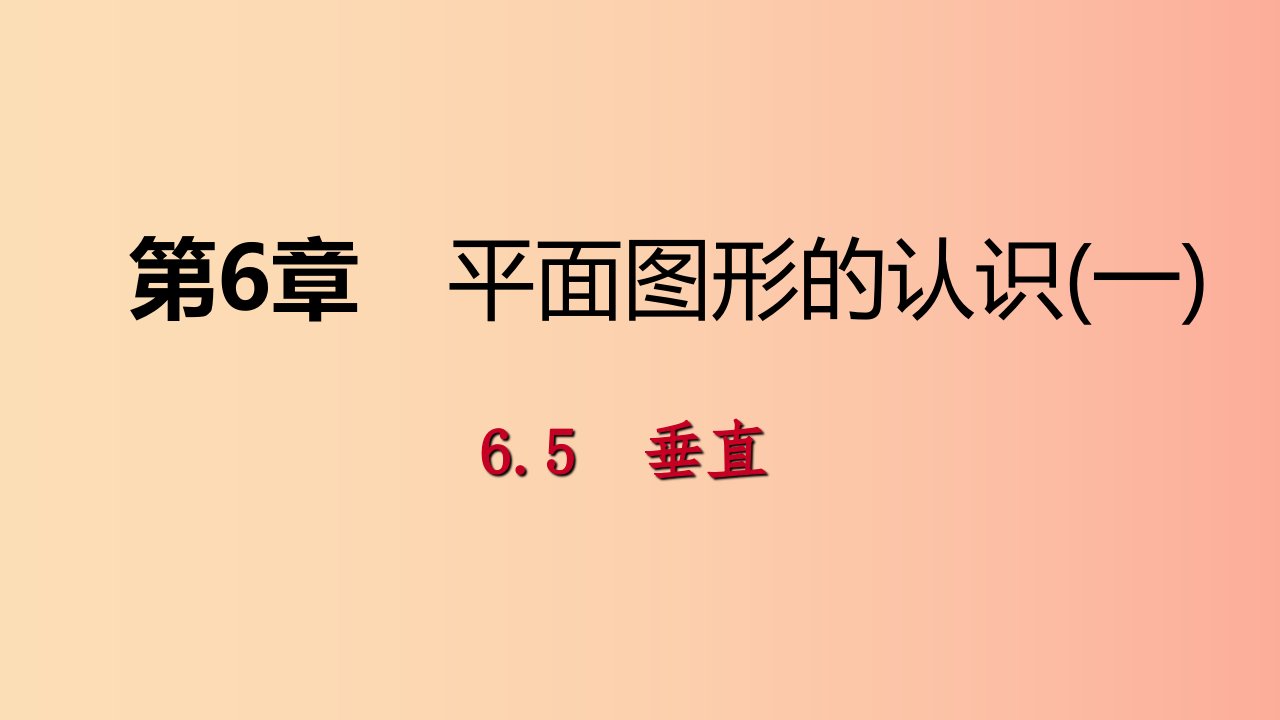 第6章　平面图形的认识(一)

6.5　垂直